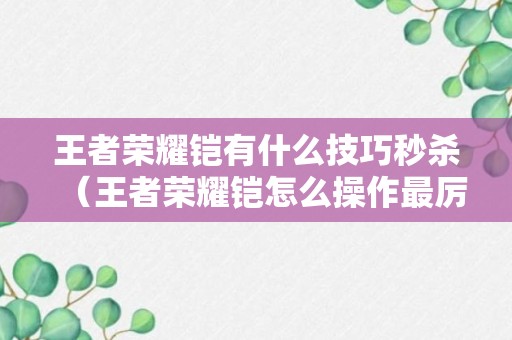 王者荣耀铠有什么技巧秒杀（王者荣耀铠怎么操作最厉